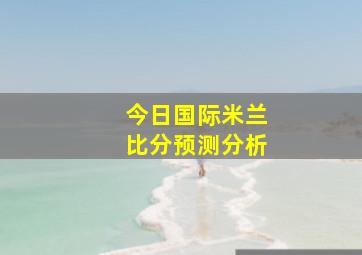 今日国际米兰
比分预测分析